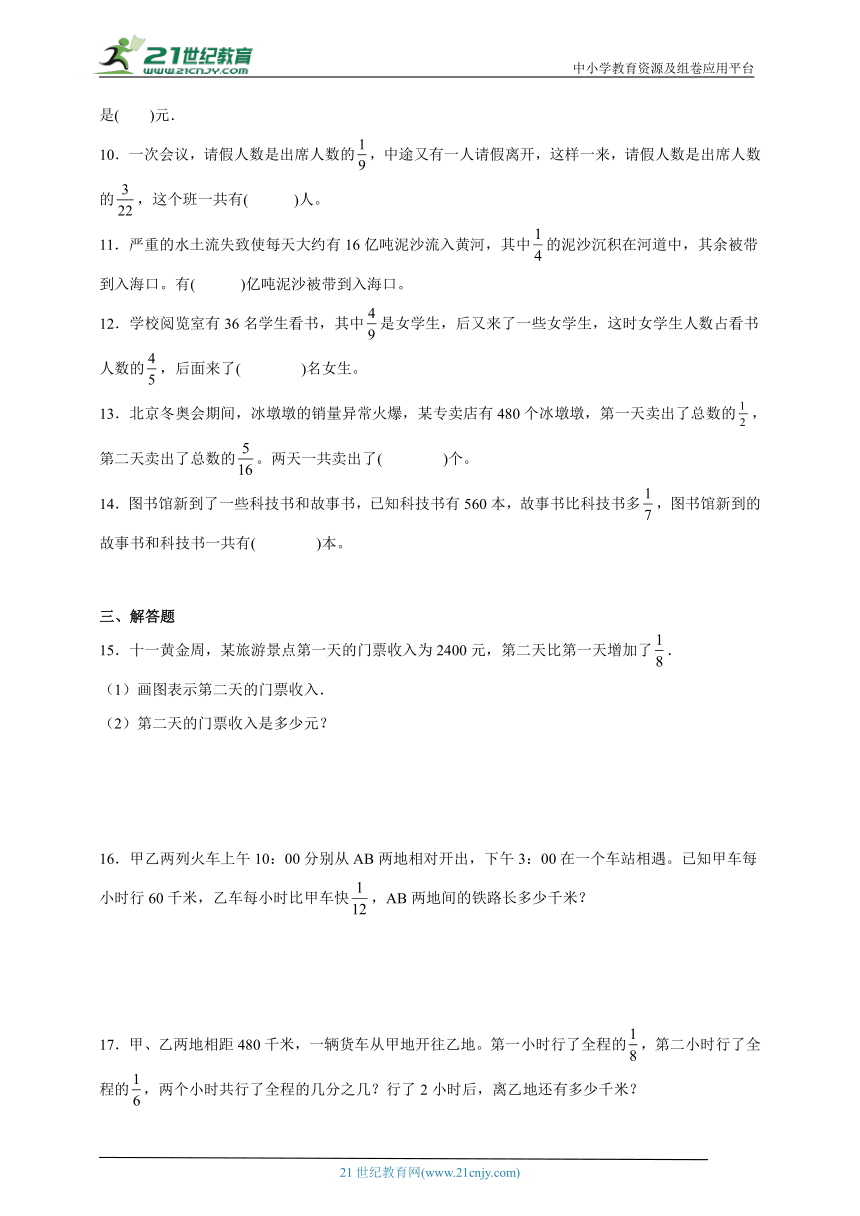 21世纪教育
www.21cnjy.com
中小学教育资源及组卷应用平台

是(　　)元.

10．一次会议，请假人数是出席人数的$\frac{1}{9}$，中途又有一人请假离开，这样一来，请假人数是出席人数的$\frac{3}{22}$，这个班一共有(　　　)人。

11．严重的水土流失致使每天大约有16亿吨泥沙流入黄河，其中$\frac{1}{4}$的泥沙沉积在河道中，其余被带到入海口。有(　　　)亿吨泥沙被带到入海口。

12．学校阅览室有36名学生看书，其中$\frac{4}{9}$是女学生，后又来了一些女学生，这时女学生人数占看书人数的$\frac{4}{5}$，后面来了(　　　　)名女生。

13．北京冬奥会期间，冰墩墩的销量异常火爆，某专卖店有480个冰墩墩，第一天卖出了总数的$\frac{1}{2}$，第二天卖出了总数的$\frac{5}{16}$。两天一共卖出了(　　　　)个。

14．图书馆新到了一些科技书和故事书，已知科技书有560本，故事书比科技书多$\frac{1}{7}$，图书馆新到的故事书和科技书一共有(　　　　)本。

三、解答题

15．十一黄金周，某旅游景点第一天的门票收入为2400元，第二天比第一天增加了$\frac{1}{8}$.

（1）画图表示第二天的门票收入.

（2）第二天的门票收入是多少元？

16．甲乙两列火车上午10：00分别从AB两地相对开出，下午3：00在一个车站相遇。已知甲车每小时行60千米，乙车每小时比甲车快$\frac{1}{12}$，AB两地间的铁路长多少千米？

17．甲、乙两地相距480千米，一辆货车从甲地开往乙地。第一小时行了全程的$\frac{1}{8}$，第二小时行了全程的$\frac{1}{6}$，两个小时共行了全程的几分之几？行了2小时后，离乙地还有多少千米？

21世纪教育网(www.21cnjy.com)